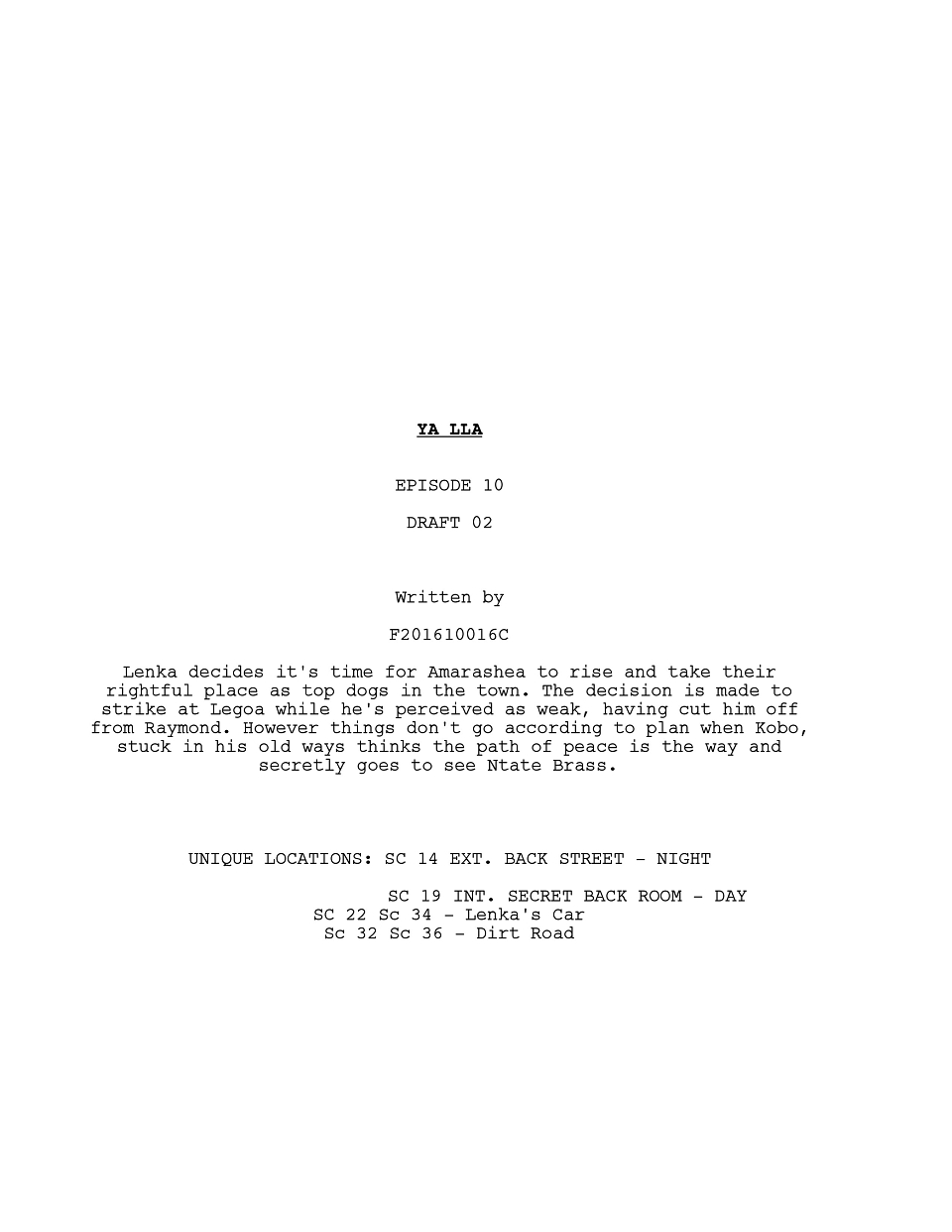 YA LLA

EPISODE 10

DRAFT 02

Written by

F201610016C

Lenka decides it's time for Amarashea to rise and take their rightful place as top dogs in the town. The decision is made to strike at Legoa while he's perceived as weak, having cut him off from Raymond. However things don't go according to plan when Kobo, stuck in his old ways thinks the path of peace is the way and secretly goes to see Ntate Brass.

UNIQUE LOCATIONS: SC 14 EXT. BACK STREET - NIGHT

SC 19 INT. SECRET BACK ROOM - DAY
SC 22 Sc 34 - Lenka's Car
Sc 32 Sc 36 - Dirt Road